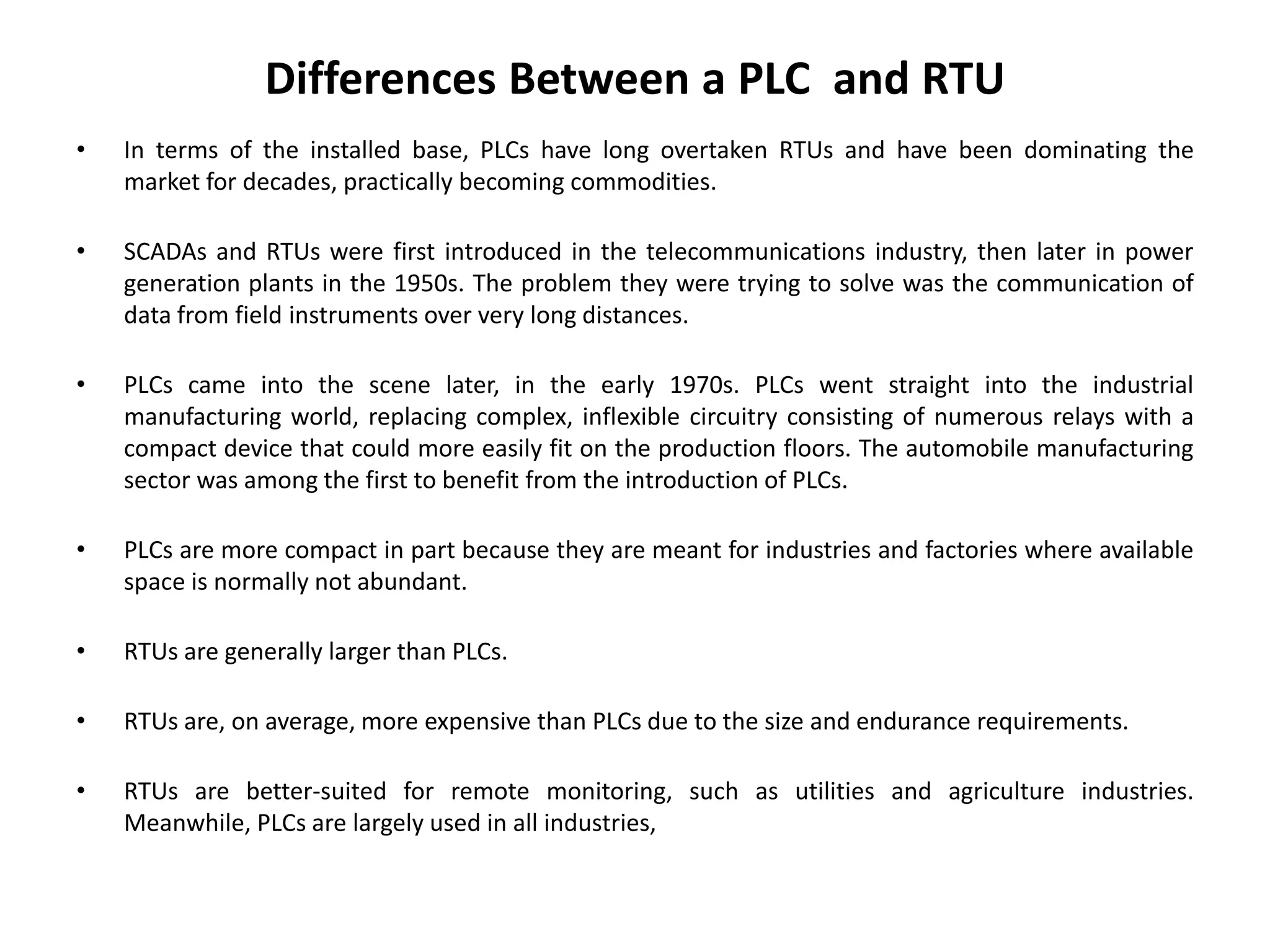 Differences Between a PLC  and RTU

• In terms of the installed base, PLCs have long overtaken RTUs and have been dominating the market for decades, practically becoming commodities.

• SCADAs and RTUs were first introduced in the telecommunications industry, then later in power generation plants in the 1950s. The problem they were trying to solve was the communication of data from field instruments over very long distances.

• PLCs came into the scene later, in the early 1970s. PLCs went straight into the industrial manufacturing world, replacing complex, inflexible circuitry consisting of numerous relays with a compact device that could more easily fit on the production floors. The automobile manufacturing sector was among the first to benefit from the introduction of PLCs.

• PLCs are more compact in part because they are meant for industries and factories where available space is normally not abundant.

• RTUs are generally larger than PLCs.

• RTUs are, on average, more expensive than PLCs due to the size and endurance requirements.

• RTUs are better-suited for remote monitoring, such as utilities and agriculture industries. Meanwhile, PLCs are largely used in all industries,